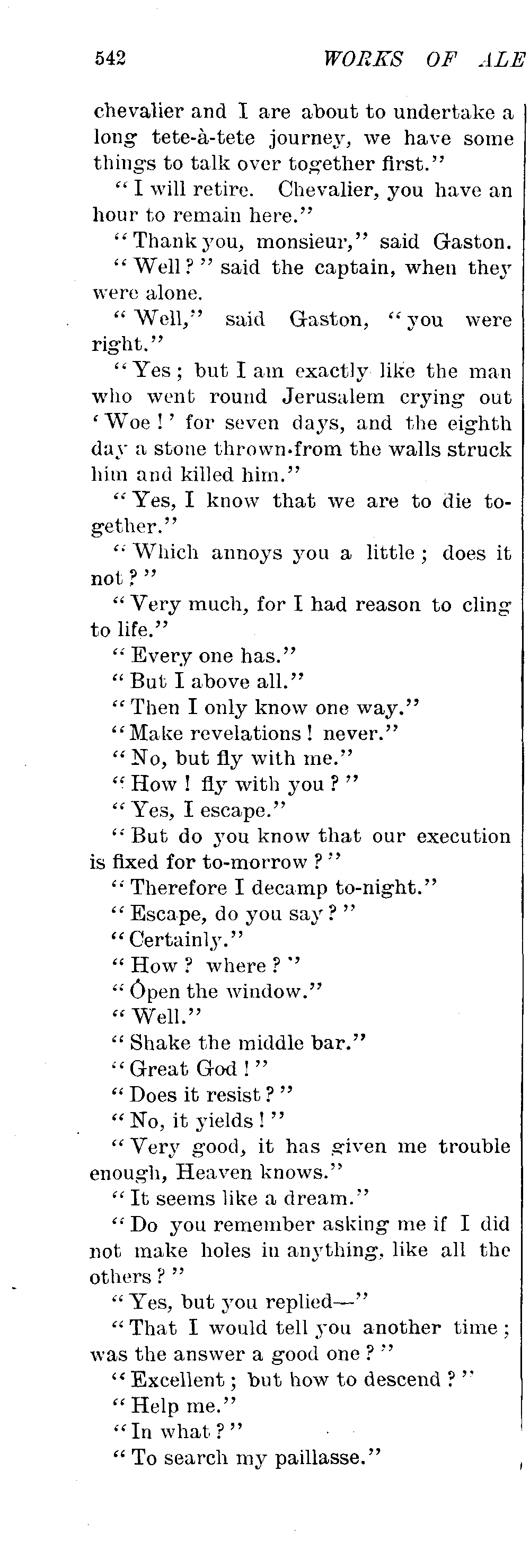 542 WORKS OF ALE

chevalier and I are about to undertake a long tete-à-tete journey, we have some things to talk over together first."

"I will retire. Chevalier, you have an hour to remain here."

"Thank you, monsieur," said Gaston.

"Well?" said the captain, when they were alone.

"Well," said Gaston, "you were right."

"Yes; but I am exactly like the man who went round Jerusalem crying out 'Woe!' for seven days, and the eighth day a stone thrown from the walls struck him and killed him."

"Yes, I know that we are to die together."

"Which annoys you a little; does it not?"

"Very much, for I had reason to cling to life."

"Every one has."

"But I above all."

"Then I only know one way."

"Make revelations! never."

"No, but fly with me."

"How! fly with you?"

"Yes, I escape."

"But do you know that our execution is fixed for to-morrow?"

"Therefore I decamp to-night."

"Escape, do you say?"

"Certainly."

"How? where?"

"Open the window."

"Well."

"Shake the middle bar."

"Great God!"

"Does it resist?"

"No, it yields!"

"Very good, it has given me trouble enough, Heaven knows."

"It seems like a dream."

"Do you remember asking me if I did not make holes in anything, like all the others?"

"Yes, but you replied—"

"That I would tell you another time; was the answer a good one?"

"Excellent; but how to descend?"

"Help me."

"In what?"

"To search my paillasse."